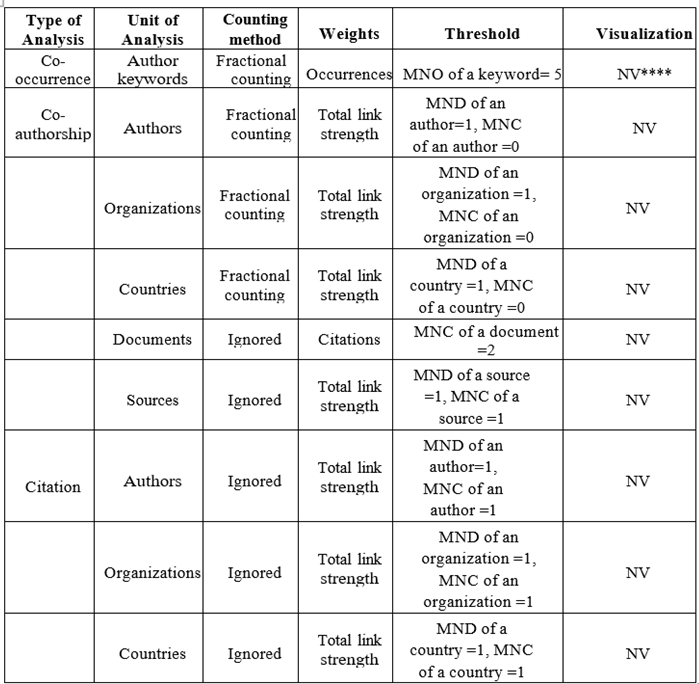 | Type of Analysis | Unit of Analysis | Counting method | Weights | Threshold | Visualization |
|---|---|---|---|---|---|
| Co-occurrence | Author keywords | Fractional counting | Occurrences | MNO of a keyword= 5 | NV**** |
| Co-authorship | Authors | Fractional counting | Total link strength | MND of an author=1, MNC of an author =0 | NV |
| | Organizations | Fractional counting | Total link strength | MND of an organization =1, MNC of an organization =0 | NV |
| | Countries | Fractional counting | Total link strength | MND of a country =1, MNC of a country =0 | NV |
| | Documents | Ignored | Citations | MNC of a document =2 | NV |
| | Sources | Ignored | Total link strength | MND of a source =1, MNC of a source =1 | NV |
| Citation | Authors | Ignored | Total link strength | MND of an author=1, MNC of an author =1 | NV |
| | Organizations | Ignored | Total link strength | MND of an organization =1, MNC of an organization =1 | NV |
| | Countries | Ignored | Total link strength | MND of a country =1, MNC of a country =1 | NV |